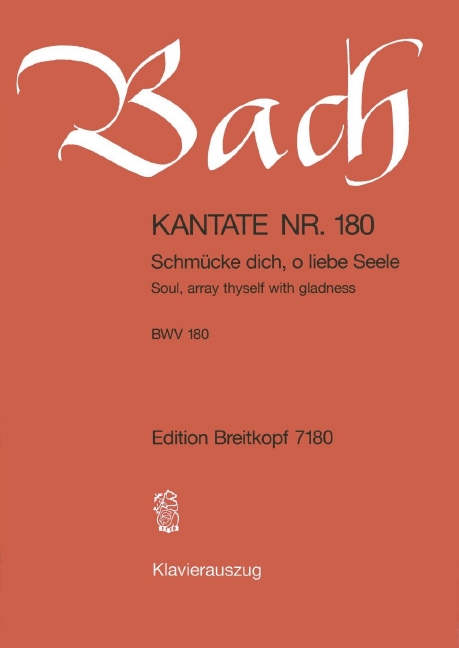 Bach

KANTATE NR. 180

Schmücke dich, o liebe Seele

Soul, array thyself with gladness

BWV 180

Edition Breitkopf 7180

Klavierauszug